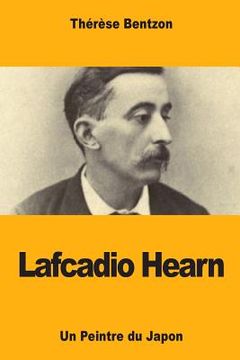 Thérèse Bentzon

Lafcadio Hearn

Un Peintre du Japon